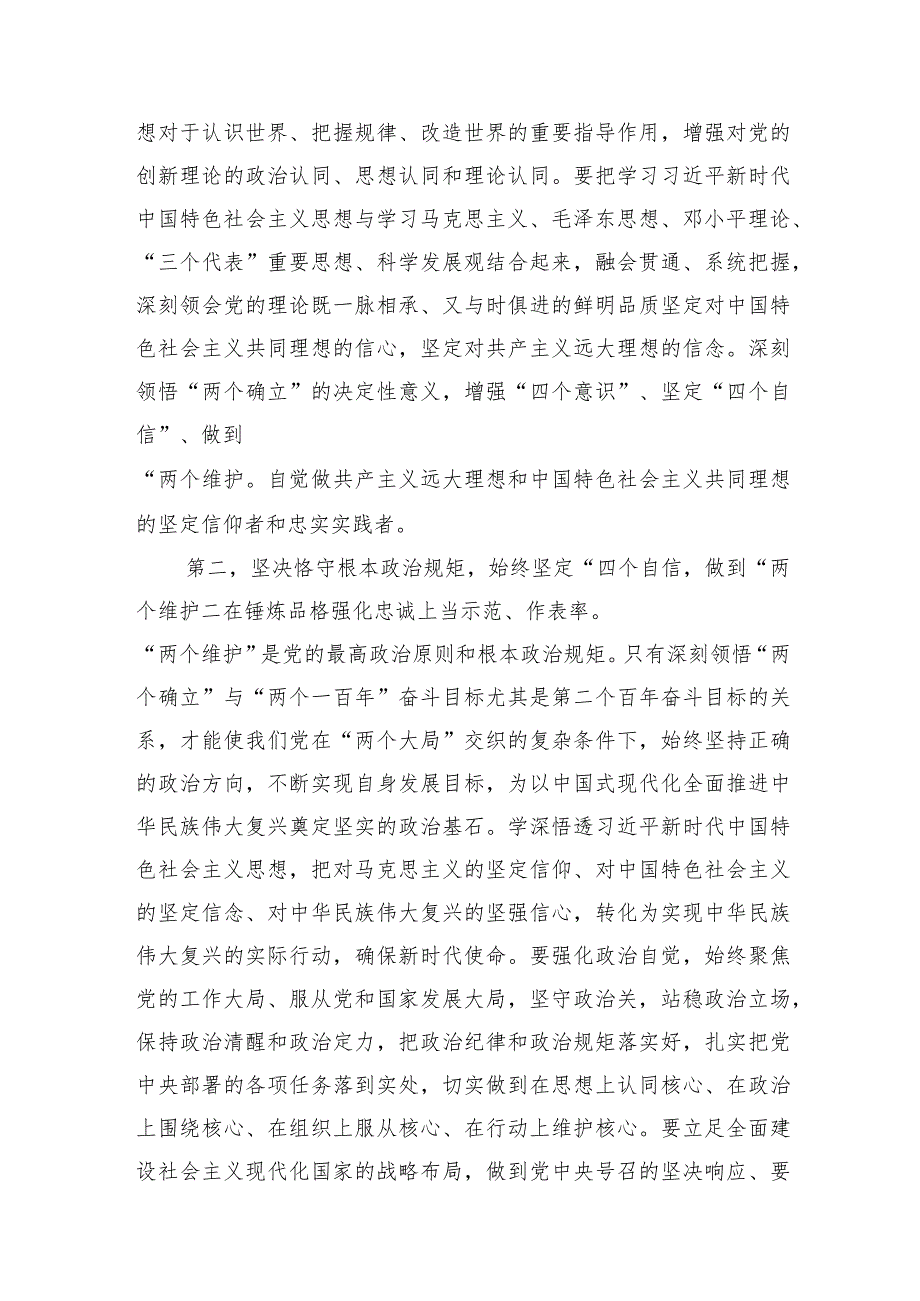 想对于认识世界、把握规律、改造世界的重要指导作用，增强对党的创新理论的政治认同、思想认同和理论认同。要把学习习近平新时代中国特色社会主义思想与学习马克思主义、毛泽东思想、邓小平理论、“三个代表”重要思想、科学发展观结合起来，融会贯通、系统把握，深刻领会党的理论既一脉相承、又与时俱进的鲜明品质坚定对中国特色社会主义共同理想的信心，坚定对共产主义远大理想的信念。深刻领悟“两个确立”的决定性意义，增强“四个意识”、坚定“四个自信”、做到

“两个维护。自觉做共产主义远大理想和中国特色社会主义共同理想的坚定信仰者和忠实实践者。

第二，坚决恪守根本政治规矩，始终坚定“四个自信，做到“两个维护二在锤炼品格强化忠诚上当示范、作表率。

“两个维护”是党的最高政治原则和根本政治规矩。只有深刻领悟“两个确立”与“两个一百年”奋斗目标尤其是第二个百年奋斗目标的关系，才能使我们党在“两个大局”交织的复杂条件下，始终坚持正确的政治方向，不断实现自身发展目标，为以中国式现代化全面推进中华民族伟大复兴奠定坚实的政治基石。学深悟透习近平新时代中国特色社会主义思想，把对马克思主义的坚定信仰、对中国特色社会主义的坚定信念、对中华民族伟大复兴的坚强信心，转化为实现中华民族伟大复兴的实际行动，确保新时代使命。要强化政治自觉，始终聚焦党的工作大局、服从党和国家发展大局，坚守政治关，站稳政治立场，保持政治清醒和政治定力，把政治纪律和政治规矩落实好，扎实把党中央部署的各项任务落到实处，切实做到在思想上认同核心、在政治上围绕核心、在组织上服从核心、在行动上维护核心。要立足全面建设社会主义现代化国家的战略布局，做到党中央号召的坚决响应、要